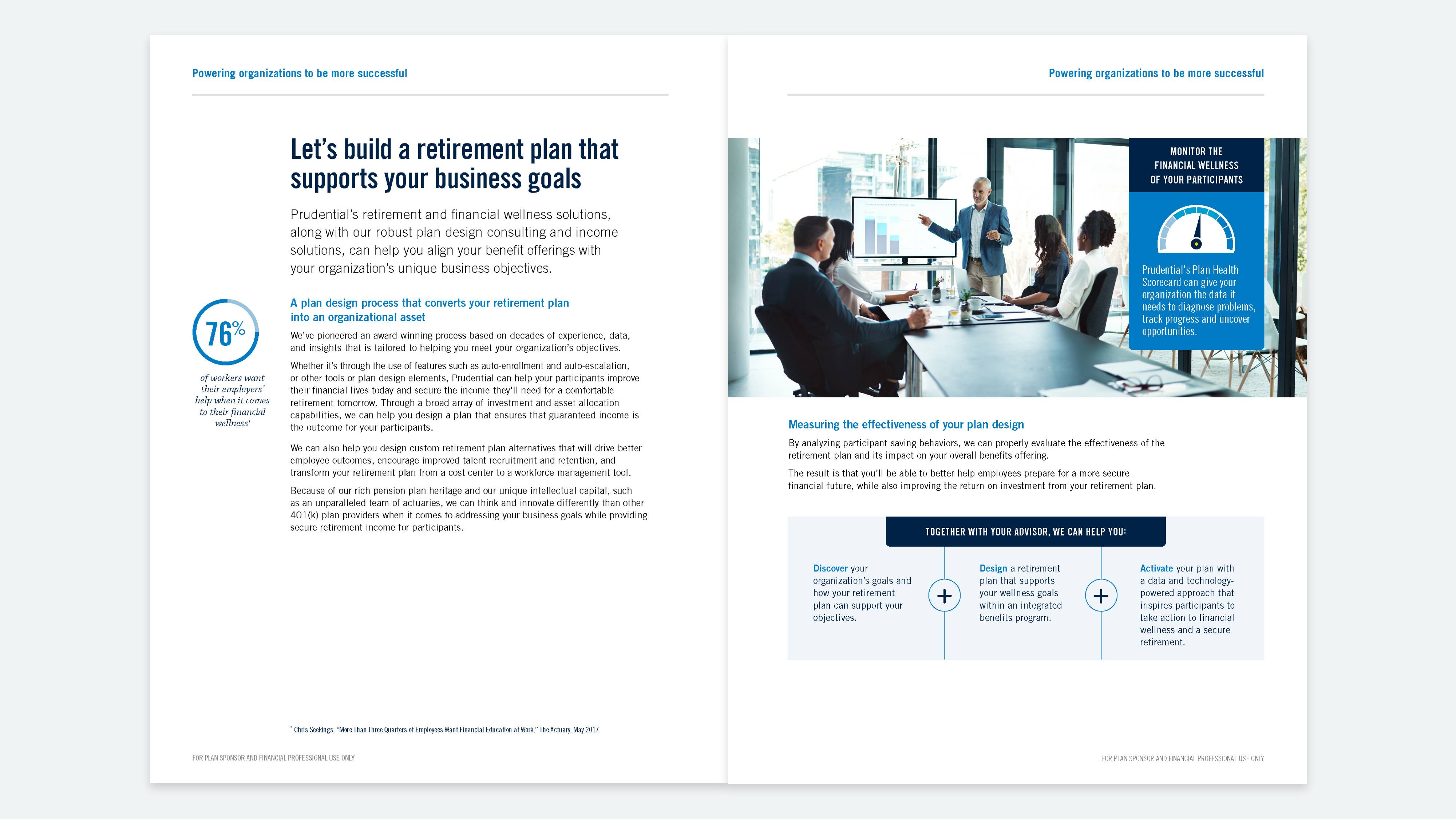 Powering organizations to be more successful

Let's build a retirement plan that supports your business goals

Prudential's retirement and financial wellness solutions, along with our robust plan design consulting and income solutions, can help you align your benefit offerings with your organization's unique business objectives.

76%

of workers want their employers' help when it comes to their financial wellness*

A plan design process that converts your retirement plan into an organizational asset

We've pioneered an award-winning process based on decades of experience, data, and insights that is tailored to helping you meet your organization's objectives.

Whether it's through the use of features such as auto-enrollment and auto-escalation, or other tools or plan design elements, Prudential can help your participants improve their financial lives today and secure the income they'll need for a comfortable retirement tomorrow. Through a broad array of investment and asset allocation capabilities, we can help you design a plan that ensures that guaranteed income is the outcome for your participants.

We can also help you design custom retirement plan alternatives that will drive better employee outcomes, encourage improved talent recruitment and retention, and transform your retirement plan from a cost center to a workforce management tool.

Because of our rich pension plan heritage and our unique intellectual capital, such as an unparalleled team of actuaries, we can think and innovate differently than other 401(k) plan providers when it comes to addressing your business goals while providing secure retirement income for participants.

* Chris Seekings, "More Than Three Quarters of Employees Want Financial Education at Work," The Actuary, May 2017.

FOR PLAN SPONSOR AND FINANCIAL PROFESSIONAL USE ONLY

Powering organizations to be more successful

MONITOR THE FINANCIAL WELLNESS OF YOUR PARTICIPANTS

Prudential's Plan Health Scorecard can give your organization the data it needs to diagnose problems, track progress and uncover opportunities.

Measuring the effectiveness of your plan design

By analyzing participant saving behaviors, we can properly evaluate the effectiveness of the retirement plan and its impact on your overall benefits offering.

The result is that you'll be able to better help employees prepare for a more secure financial future, while also improving the return on investment from your retirement plan.

TOGETHER WITH YOUR ADVISOR, WE CAN HELP YOU:

Discover your organization's goals and how your retirement plan can support your objectives.

+

Design a retirement plan that supports your wellness goals within an integrated benefits program.

+

Activate your plan with a data and technology-powered approach that inspires participants to take action to financial wellness and a secure retirement.

FOR PLAN SPONSOR AND FINANCIAL PROFESSIONAL USE ONLY